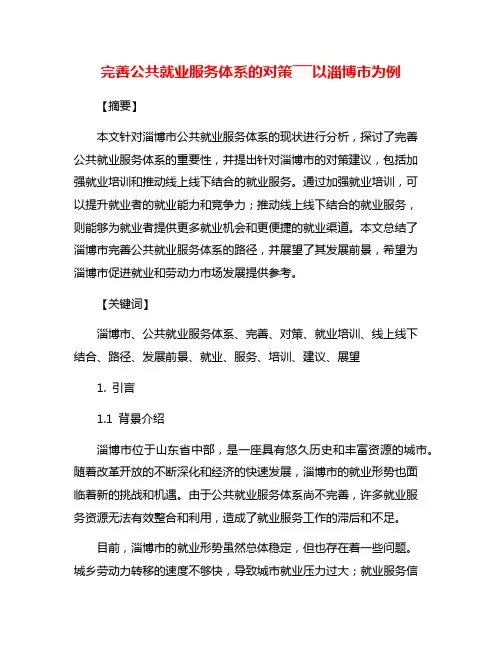 完善公共就业服务体系的对策——以淄博市为例

【摘要】

本文针对淄博市公共就业服务体系的现状进行分析，探讨了完善公共就业服务体系的重要性，并提出针对淄博市的对策建议，包括加强就业培训和推动线上线下结合的就业服务。通过加强就业培训，可以提升就业者的就业能力和竞争力；推动线上线下结合的就业服务，则能够为就业者提供更多就业机会和更便捷的就业渠道。本文总结了淄博市完善公共就业服务体系的路径，并展望了其发展前景，希望为淄博市促进就业和劳动力市场发展提供参考。

【关键词】

淄博市、公共就业服务体系、完善、对策、就业培训、线上线下结合、路径、发展前景、就业、服务、培训、建议、展望

1. 引言

1.1 背景介绍

淄博市位于山东省中部，是一座具有悠久历史和丰富资源的城市。随着改革开放的不断深化和经济的快速发展，淄博市的就业形势也面临着新的挑战和机遇。由于公共就业服务体系尚不完善，许多就业服务资源无法有效整合和利用，造成了就业服务工作的滞后和不足。

目前，淄博市的就业形势虽然总体稳定，但也存在着一些问题。城乡劳动力转移的速度不够快，导致城市就业压力过大；就业服务信